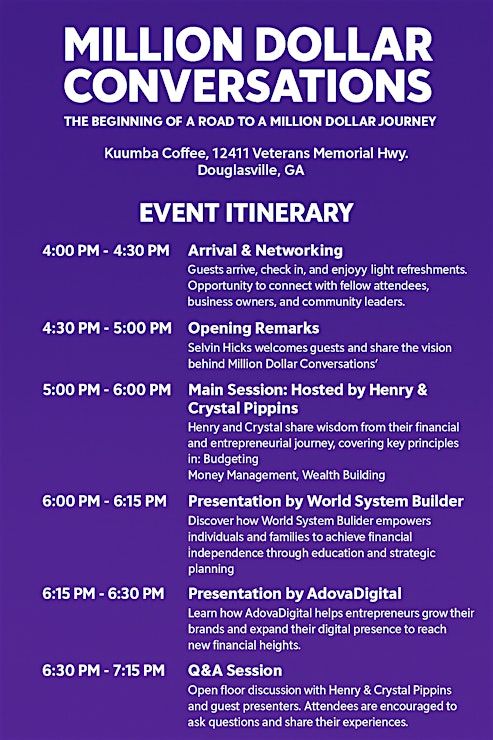 MILLION DOLLAR CONVERSATIONS

THE BEGINNING OF A ROAD TO A MILLION DOLLAR JOURNEY

Kuumba Coffee, 12411 Veterans Memorial Hwy. Douglasville, GA

EVENT ITINERARY

4:00 PM - 4:30 PM Arrival & Networking
Guests arrive, check in, and enjoyy light refreshments. Opportunity to connect with fellow attendees, business owners, and community leaders.

4:30 PM - 5:00 PM Opening Remarks
Selvin Hicks welcomes guests and share the vision behind Million Dollar Conversations'

5:00 PM - 6:00 PM Main Session: Hosted by Henry & Crystal Pippins
Henry and Crystal share wisdom from their financial and entrepreneurial journey, covering key principles in: Budgeting
Money Management, Wealth Building

6:00 PM - 6:15 PM Presentation by World System Builder
Discover how World System Bulider empowers individuals and families to achieve financial independence through education and strategic planning

6:15 PM - 6:30 PM Presentation by AdovaDigital
Learn how AdovaDigital helps entrepreneurs grow their brands and expand their digital presence to reach new financial heights.

6:30 PM - 7:15 PM Q&A Session
Open floor discussion with Henry & Crystal Pippins and guest presenters. Attendees are encouraged to ask questions and share their experiences.